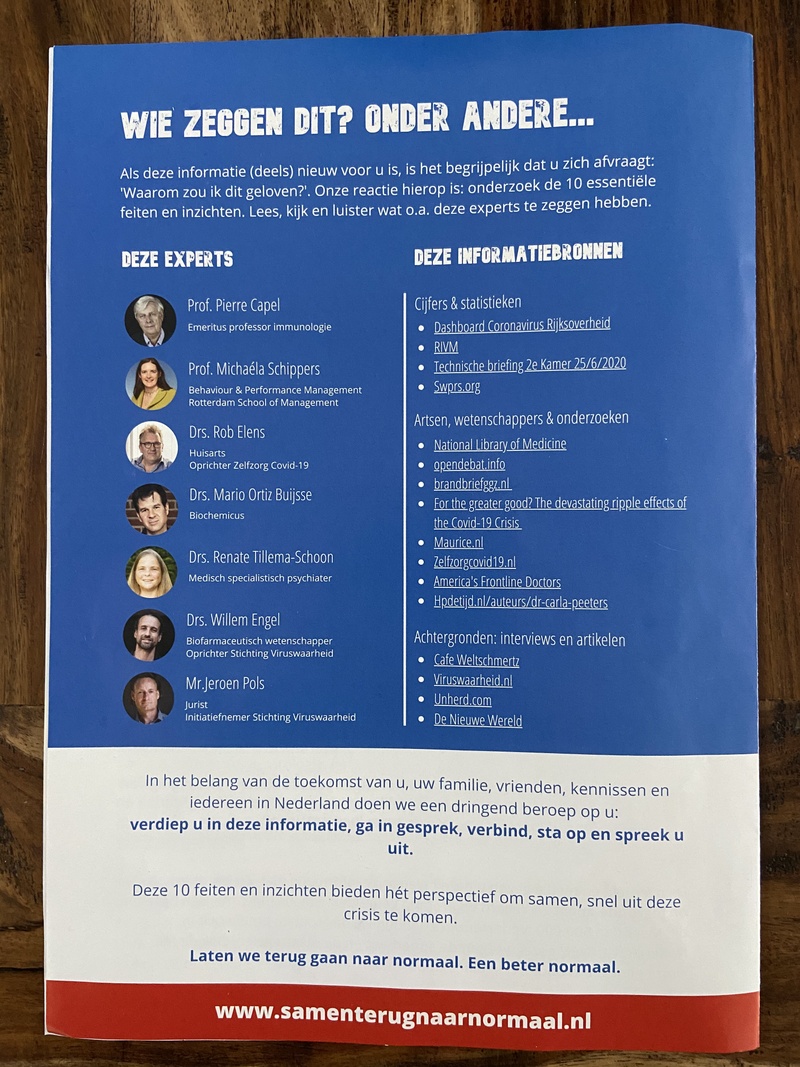 WIE ZEGGEN DIT? ONDER ANDERE...

Als deze informatie (deels) nieuw voor u is, is het begrijpelijk dat u zich afvraagt: 'Waarom zou ik dit geloven?'. Onze reactie hierop is: onderzoek de 10 essentiële feiten en inzichten. Lees, kijk en luister wat o.a. deze experts te zeggen hebben.

DEZE EXPERTS

Prof. Pierre Capel
Emeritus professor immunologie

Prof. Michaéla Schippers
Behaviour & Performance Management
Rotterdam School of Management

Drs. Rob Elens
Huisarts
Oprichter Zelfzorg Covid-19

Drs. Mario Ortiz Buijsse
Biochemicus

Drs. Renate Tillema-Schoon
Medisch specialistisch psychiater

Drs. Willem Engel
Biofarmaceutisch wetenschapper
Oprichter Stichting Viruswaarheid

Mr.Jeroen Pols
Jurist
Initiatiefnemer Stichting Viruswaarheid

DEZE INFORMATIEBRONNEN

Cijfers & statistieken
• Dashboard Coronavirus Rijksoverheid
• RIVM
• Technische briefing 2e Kamer 25/6/2020
• Swprs.org

Artsen, wetenschappers & onderzoeken
• National Library of Medicine
• opendebat.info
• brandbriefggz.nl
• For the greater good? The devastating ripple effects of the Covid-19 Crisis
• Maurice.nl
• Zelfzorgcovid19.nl
• America's Frontline Doctors
• Hpdetijd.nl/auteurs/dr-carla-peeters

Achtergronden: interviews en artikelen
• Cafe Weltschmertz
• Viruswaarheid.nl
• Unherd.com
• De Nieuwe Wereld

In het belang van de toekomst van u, uw familie, vrienden, kennissen en iedereen in Nederland doen we een dringend beroep op u: verdiep u in deze informatie, ga in gesprek, verbind, sta op en spreek u uit.

Deze 10 feiten en inzichten bieden hét perspectief om samen, snel uit deze crisis te komen.

Laten we terug gaan naar normaal. Een beter normaal.

www.samenterugnaarnormaal.nl